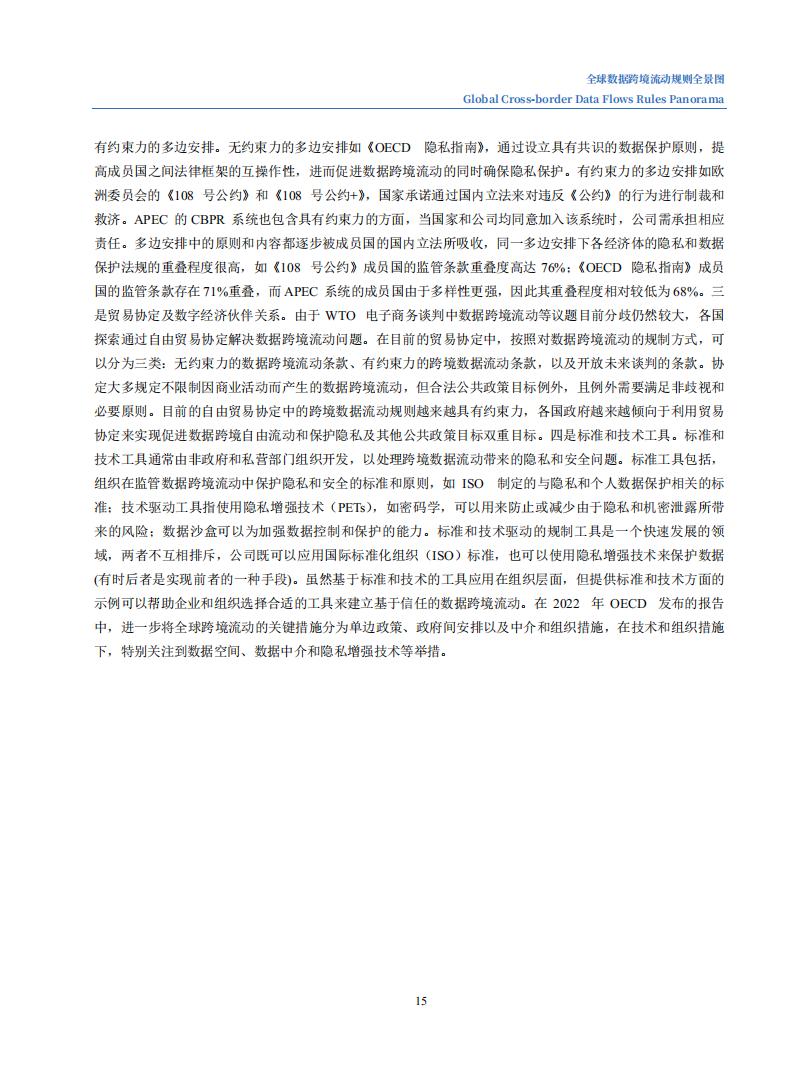 全球数据跨境流动规则全景图
Global Cross-border Data Flows Rules Panorama

有约束力的多边安排。无约束力的多边安排如《OECD 隐私指南》，通过设立具有共识的数据保护原则，提高成员国之间法律框架的互操作性，进而促进数据跨境流动的同时确保隐私保护。有约束力的多边安排如欧洲委员会的《108 号公约》和《108 号公约+》，国家承诺通过国内立法来对违反《公约》的行为进行制裁和救济。APEC 的 CBPR 系统也包含具有约束力的方面，当国家和公司均同意加入该系统时，公司需承担相应责任。多边安排中的原则和内容都逐步被成员国的国内立法所吸收，同一多边安排下各经济体的隐私和数据保护法规的重叠程度很高，如《108 号公约》成员国的监管条款重叠度高达 76%；《OECD 隐私指南》成员国的监管条款存在 71%重叠，而 APEC 系统的成员国由于多样性更强，因此其重叠程度相对较低为 68%。三是贸易协定及数字经济伙伴关系。由于 WTO 电子商务谈判中数据跨境流动等议题目前分歧仍然较大，各国探索通过自由贸易协定解决数据跨境流动问题。在目前的贸易协定中，按照对数据跨境流动的规制方式，可以分为三类：无约束力的数据跨境流动条款、有约束力的跨境数据流动条款，以及开放未来谈判的条款。协定大多规定不限制因商业活动而产生的数据跨境流动，但合法公共政策目标例外，且例外需要满足非歧视和必要原则。目前的自由贸易协定中的跨境数据流动规则越来越具有约束力，各国政府越来越倾向于利用贸易协定来实现促进数据跨境自由流动和保护隐私及其他公共政策目标双重目标。四是标准和技术工具。标准和技术工具通常由非政府和私营部门组织开发，以处理跨境数据流动带来的隐私和安全问题。标准工具包括，组织在监管数据跨境流动中保护隐私和安全的标准和原则，如 ISO 制定的与隐私和个人数据保护相关的标准；技术驱动工具指使用隐私增强技术（PETs），如密码学，可以用来防止或减少由于隐私和机密泄露所带来的风险；数据沙盒可以为加强数据控制和保护的能力。标准和技术驱动的规制工具是一个快速发展的领域，两者不互相排斥，公司既可以应用国际标准化组织（ISO）标准，也可以使用隐私增强技术来保护数据(有时后者是实现前者的一种手段)。虽然基于标准和技术的工具应用在组织层面，但提供标准和技术方面的示例可以帮助企业和组织选择合适的工具来建立基于信任的数据跨境流动。在 2022 年 OECD 发布的报告中，进一步将全球跨境流动的关键措施分为单边政策、政府间安排以及中介和组织措施，在技术和组织措施下，特别关注到数据空间、数据中介和隐私增强技术等举措。

15